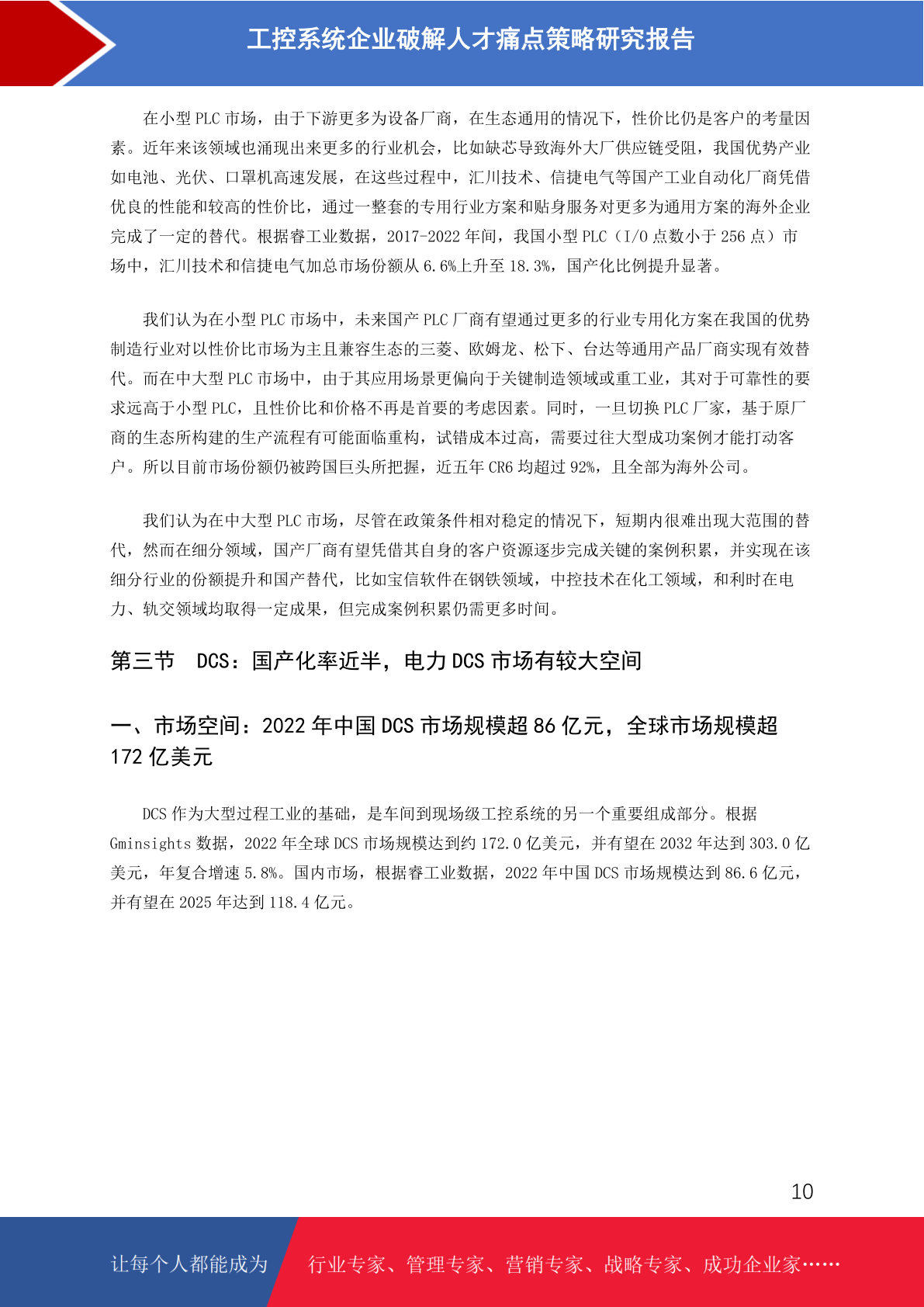 工控系统企业破解人才痛点策略研究报告

在小型 PLC 市场，由于下游更多为设备厂商，在生态通用的情况下，性价比仍是客户的考量因素。近年来该领域也涌现出来更多的行业机会，比如缺芯导致海外大厂供应链受阻，我国优势产业如电池、光伏、口罩机高速发展，在这些过程中，汇川技术、信捷电气等国产工业自动化厂商凭借优良的性能和较高的性价比，通过一整套的专用行业方案和贴身服务对更多为通用方案的海外企业完成了一定的替代。根据睿工业数据，2017-2022 年间，我国小型 PLC（I/O 点数小于 256 点）市场中，汇川技术和信捷电气加总市场份额从 6.6%上升至 18.3%，国产化比例提升显著。

我们认为在小型 PLC 市场中，未来国产 PLC 厂商有望通过更多的行业专用化方案在我国的优势制造行业对以性价比市场为主且兼容生态的三菱、欧姆龙、松下、台达等通用产品厂商实现有效替代。而在中大型 PLC 市场中，由于其应用场景更偏向于关键制造领域或重工业，其对于可靠性的要求远高于小型 PLC，且性价比和价格不再是首要的考虑因素。同时，一旦切换 PLC 厂家，基于原厂商的生态所构建的生产流程有可能面临重构，试错成本过高，需要过往大型成功案例才能打动客户。所以目前市场份额仍被跨国巨头所把握，近五年 CR6 均超过 92%，且全部为海外公司。

我们认为在中大型 PLC 市场，尽管在政策条件相对稳定的情况下，短期内很难出现大范围的替代，然而在细分领域，国产厂商有望凭借其自身的客户资源逐步完成关键的案例积累，并实现在该细分行业的份额提升和国产替代，比如宝信软件在钢铁领域，中控技术在化工领域，和利时在电力、轨交领域均取得一定成果，但完成案例积累仍需更多时间。

第三节 DCS：国产化率近半，电力 DCS 市场有较大空间

一、市场空间：2022 年中国 DCS 市场规模超 86 亿元，全球市场规模超 172 亿美元

DCS 作为大型过程工业的基础，是车间到现场级工控系统的另一个重要组成部分。根据 Gminsights 数据，2022 年全球 DCS 市场规模达到约 172.0 亿美元，并有望在 2032 年达到 303.0 亿美元，年复合增速 5.8%。国内市场，根据睿工业数据，2022 年中国 DCS 市场规模达到 86.6 亿元，并有望在 2025 年达到 118.4 亿元。

10

让每个人都能成为 行业专家、管理专家、营销专家、战略专家、成功企业家……